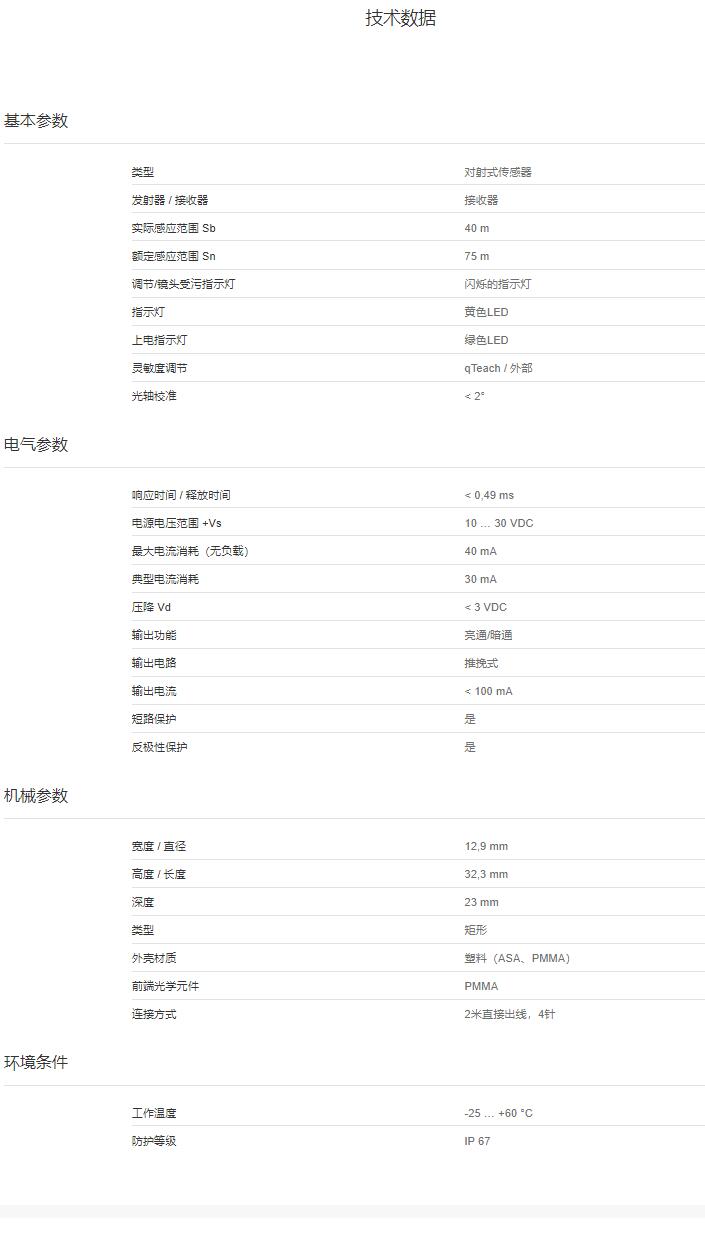 技术数据

基本参数

类型 对射式传感器
发射器 / 接收器 接收器
实际感应范围 Sb 40 m
额定感应范围 Sn 75 m
调节/镜头受污指示灯 闪烁的指示灯
指示灯 黄色LED
上电指示灯 绿色LED
灵敏度调节 qTeach / 外部
光轴校准 < 2°

电气参数

响应时间 / 释放时间 < 0,49 ms
电源电压范围 +Vs 10 … 30 VDC
最大电流消耗（无负载） 40 mA
典型电流消耗 30 mA
压降 Vd < 3 VDC
输出功能 亮通/暗通
输出电路 推挽式
输出电流 < 100 mA
短路保护 是
反极性保护 是

机械参数

宽度 / 直径 12,9 mm
高度 / 长度 32,3 mm
深度 23 mm
类型 矩形
外壳材质 塑料（ASA、PMMA）
前端光学元件 PMMA
连接方式 2米直接出线，4针

环境条件

工作温度 -25 … +60 °C
防护等级 IP 67